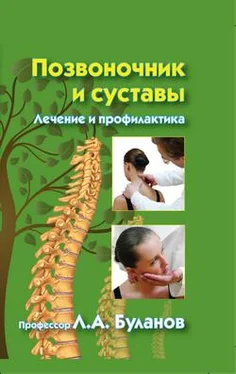 Позвоночник и суставы

Лечение и профилактика

Профессор Л.А. Буланов